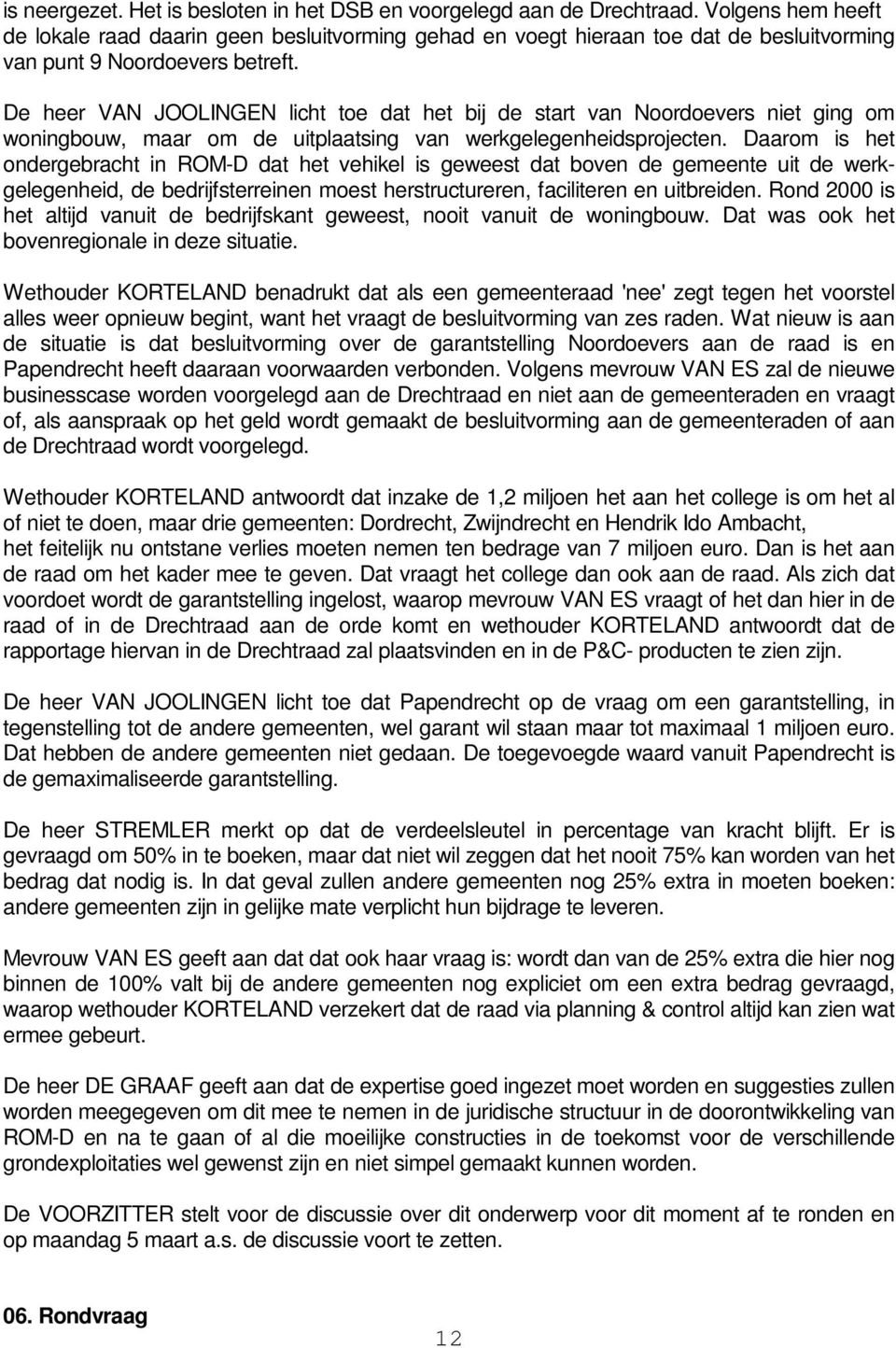 is neergezet. Het is besloten in het DSB en voorgelegd aan de Drechtraad. Volgens hem heeft de lokale raad daarin geen besluitvorming gehad en voegt hieraan toe dat de besluitvorming van punt 9 Noordoevers betreft.

De heer VAN JOOLINGEN licht toe dat het bij de start van Noordoevers niet ging om woningbouw, maar om de uitplaatsing van werkgelegenheidsprojecten. Daarom is het ondergebracht in ROM-D dat het vehikel is geweest dat boven de gemeente uit de werkgelegenheid, de bedrijfsterreinen moest herstructureren, faciliteren en uitbreiden. Rond 2000 is het altijd vanuit de bedrijfskant geweest, nooit vanuit de woningbouw. Dat was ook het bovenregionale in deze situatie.

Wethouder KORTELAND benadrukt dat als een gemeenteraad 'nee' zegt tegen het voorstel alles weer opnieuw begint, want het vraagt de besluitvorming van zes raden. Wat nieuw is aan de situatie is dat besluitvorming over de garantstelling Noordoevers aan de raad is en Papendrecht heeft daaraan voorwaarden verbonden. Volgens mevrouw VAN ES zal de nieuwe businesscase worden voorgelegd aan de Drechtraad en niet aan de gemeenteraden en vraagt of, als aanspraak op het geld wordt gemaakt de besluitvorming aan de gemeenteraden of aan de Drechtraad wordt voorgelegd.

Wethouder KORTELAND antwoordt dat inzake de 1,2 miljoen het aan het college is om het al of niet te doen, maar drie gemeenten: Dordrecht, Zwijndrecht en Hendrik Ido Ambacht, het feitelijk nu ontstane verlies moeten nemen ten bedrage van 7 miljoen euro. Dan is het aan de raad om het kader mee te geven. Dat vraagt het college dan ook aan de raad. Als zich dat voordoet wordt de garantstelling ingelost, waarop mevrouw VAN ES vraagt of het dan hier in de raad of in de Drechtraad aan de orde komt en wethouder KORTELAND antwoordt dat de rapportage hiervan in de Drechtraad zal plaatsvinden en in de P&C- producten te zien zijn.

De heer VAN JOOLINGEN licht toe dat Papendrecht op de vraag om een garantstelling, in tegenstelling tot de andere gemeenten, wel garant wil staan maar tot maximaal 1 miljoen euro. Dat hebben de andere gemeenten niet gedaan. De toegevoegde waard vanuit Papendrecht is de gemaximaliseerde garantstelling.

De heer STREMLER merkt op dat de verdeelsleutel in percentage van kracht blijft. Er is gevraagd om 50% in te boeken, maar dat niet wil zeggen dat het nooit 75% kan worden van het bedrag dat nodig is. In dat geval zullen andere gemeenten nog 25% extra in moeten boeken: andere gemeenten zijn in gelijke mate verplicht hun bijdrage te leveren.

Mevrouw VAN ES geeft aan dat dat ook haar vraag is: wordt dan van de 25% extra die hier nog binnen de 100% valt bij de andere gemeenten nog expliciet om een extra bedrag gevraagd, waarop wethouder KORTELAND verzekert dat de raad via planning & control altijd kan zien wat ermee gebeurt.

De heer DE GRAAF geeft aan dat de expertise goed ingezet moet worden en suggesties zullen worden meegegeven om dit mee te nemen in de juridische structuur in de doorontwikkeling van ROM-D en na te gaan of al die moeilijke constructies in de toekomst voor de verschillende grondexploitaties wel gewenst zijn en niet simpel gemaakt kunnen worden.

De VOORZITTER stelt voor de discussie over dit onderwerp voor dit moment af te ronden en op maandag 5 maart a.s. de discussie voort te zetten.

06. Rondvraag

12